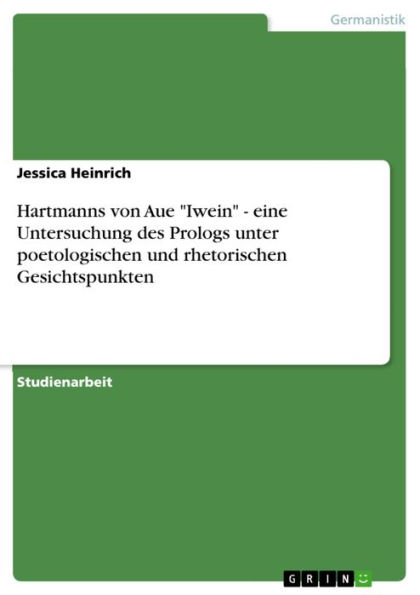 Germanistik

Jessica Heinrich

Hartmanns von Aue "Iwein" - eine Untersuchung des Prologs unter poetologischen und rhetorischen Gesichtspunkten

Studienarbeit

GRIN